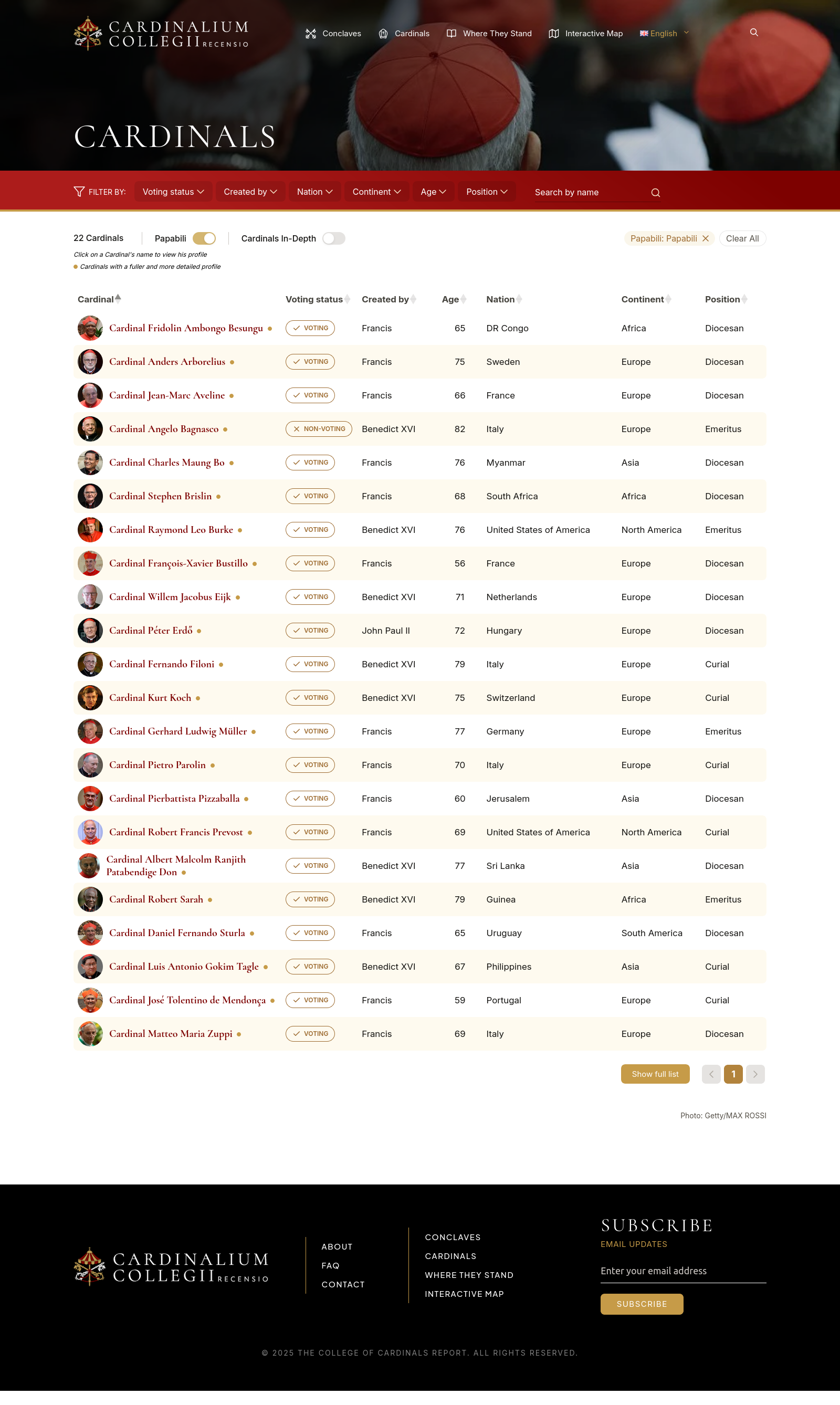 CARDINALIUM COLLEGII RECENSIO

Conclaves  Cardinals  Where They Stand  Interactive Map  English

CARDINALS

FILTER BY: Voting status  Created by  Nation  Continent  Age  Position  Search by name

22 Cardinals  Papabili  Cardinals In-Depth  Papabili: Papabili  Clear All

Click on a Cardinal's name to view his profile
Cardinals with a fuller and more detailed profile

| Cardinal | Voting status | Created by | Age | Nation | Continent | Position |
|---|---|---|---|---|---|---|
| Cardinal Fridolin Ambongo Besungu | VOTING | Francis | 65 | DR Congo | Africa | Diocesan |
| Cardinal Anders Arborelius | VOTING | Francis | 75 | Sweden | Europe | Diocesan |
| Cardinal Jean-Marc Aveline | VOTING | Francis | 66 | France | Europe | Diocesan |
| Cardinal Angelo Bagnasco | NON-VOTING | Benedict XVI | 82 | Italy | Europe | Emeritus |
| Cardinal Charles Maung Bo | VOTING | Francis | 76 | Myanmar | Asia | Diocesan |
| Cardinal Stephen Brislin | VOTING | Francis | 68 | South Africa | Africa | Diocesan |
| Cardinal Raymond Leo Burke | VOTING | Benedict XVI | 76 | United States of America | North America | Emeritus |
| Cardinal François-Xavier Bustillo | VOTING | Francis | 56 | France | Europe | Diocesan |
| Cardinal Willem Jacobus Eijk | VOTING | Benedict XVI | 71 | Netherlands | Europe | Diocesan |
| Cardinal Péter Erdő | VOTING | John Paul II | 72 | Hungary | Europe | Diocesan |
| Cardinal Fernando Filoni | VOTING | Benedict XVI | 79 | Italy | Europe | Curial |
| Cardinal Kurt Koch | VOTING | Benedict XVI | 75 | Switzerland | Europe | Curial |
| Cardinal Gerhard Ludwig Müller | VOTING | Francis | 77 | Germany | Europe | Emeritus |
| Cardinal Pietro Parolin | VOTING | Francis | 70 | Italy | Europe | Curial |
| Cardinal Pierbattista Pizzaballa | VOTING | Francis | 60 | Jerusalem | Asia | Diocesan |
| Cardinal Robert Francis Prevost | VOTING | Francis | 69 | United States of America | North America | Curial |
| Cardinal Albert Malcolm Ranjith Patabendige Don | VOTING | Benedict XVI | 77 | Sri Lanka | Asia | Diocesan |
| Cardinal Robert Sarah | VOTING | Benedict XVI | 79 | Guinea | Africa | Emeritus |
| Cardinal Daniel Fernando Sturla | VOTING | Francis | 65 | Uruguay | South America | Diocesan |
| Cardinal Luis Antonio Gokim Tagle | VOTING | Benedict XVI | 67 | Philippines | Asia | Curial |
| Cardinal José Tolentino de Mendonça | VOTING | Francis | 59 | Portugal | Europe | Curial |
| Cardinal Matteo Maria Zuppi | VOTING | Francis | 69 | Italy | Europe | Diocesan |

Show full list  1

Photo: Getty/MAX ROSSI

CARDINALIUM COLLEGII RECENSIO

ABOUT
FAQ
CONTACT

CONCLAVES
CARDINALS
WHERE THEY STAND
INTERACTIVE MAP

SUBSCRIBE
EMAIL UPDATES
Enter your email address
SUBSCRIBE

© 2025 THE COLLEGE OF CARDINALS REPORT. ALL RIGHTS RESERVED.